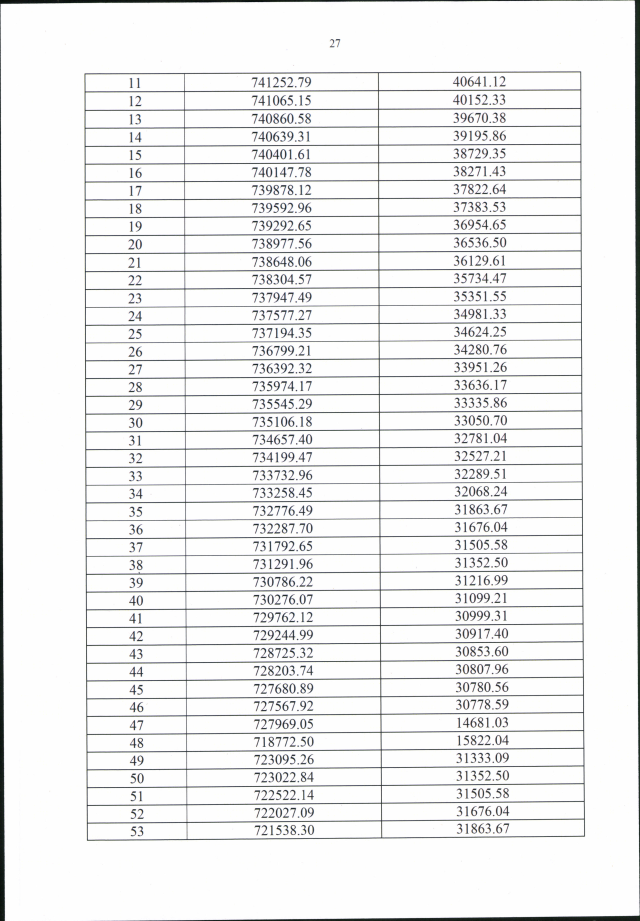 27

| 11 | 741252.79 | 40641.12 |
|---|---|---|
| 12 | 741065.15 | 40152.33 |
| 13 | 740860.58 | 39670.38 |
| 14 | 740639.31 | 39195.86 |
| 15 | 740401.61 | 38729.35 |
| 16 | 740147.78 | 38271.43 |
| 17 | 739878.12 | 37822.64 |
| 18 | 739592.96 | 37383.53 |
| 19 | 739292.65 | 36954.65 |
| 20 | 738977.56 | 36536.50 |
| 21 | 738648.06 | 36129.61 |
| 22 | 738304.57 | 35734.47 |
| 23 | 737947.49 | 35351.55 |
| 24 | 737577.27 | 34981.33 |
| 25 | 737194.35 | 34624.25 |
| 26 | 736799.21 | 34280.76 |
| 27 | 736392.32 | 33951.26 |
| 28 | 735974.17 | 33636.17 |
| 29 | 735545.29 | 33335.86 |
| 30 | 735106.18 | 33050.70 |
| 31 | 734657.40 | 32781.04 |
| 32 | 734199.47 | 32527.21 |
| 33 | 733732.96 | 32289.51 |
| 34 | 733258.45 | 32068.24 |
| 35 | 732776.49 | 31863.67 |
| 36 | 732287.70 | 31676.04 |
| 37 | 731792.65 | 31505.58 |
| 38 | 731291.96 | 31352.50 |
| 39 | 730786.22 | 31216.99 |
| 40 | 730276.07 | 31099.21 |
| 41 | 729762.12 | 30999.31 |
| 42 | 729244.99 | 30917.40 |
| 43 | 728725.32 | 30853.60 |
| 44 | 728203.74 | 30807.96 |
| 45 | 727680.89 | 30780.56 |
| 46 | 727567.92 | 30778.59 |
| 47 | 727969.05 | 14681.03 |
| 48 | 718772.50 | 15822.04 |
| 49 | 723095.26 | 31333.09 |
| 50 | 723022.84 | 31352.50 |
| 51 | 722522.14 | 31505.58 |
| 52 | 722027.09 | 31676.04 |
| 53 | 721538.30 | 31863.67 |